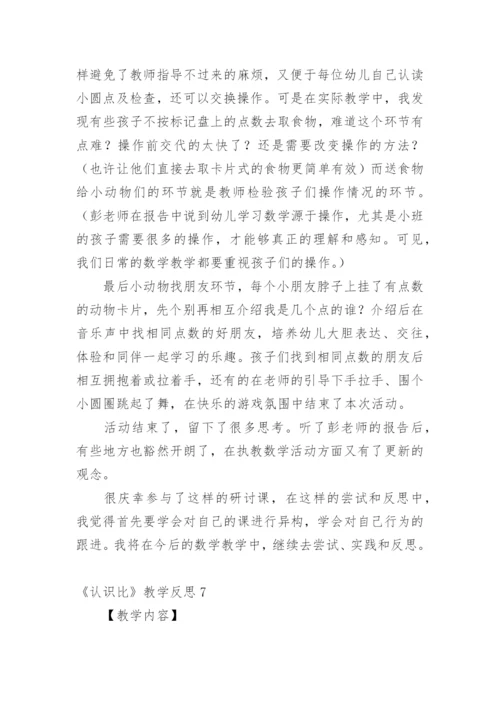 样避免了教师指导不过来的麻烦，又便于每位幼儿自己认读小圆点及检查，还可以交换操作。可是在实际教学中，我发现有些孩子不按标记盘上的点数去取食物，难道这个环节有点难？操作前交代的太快了？还是需要改变操作的方法？（也许让他们直接去取卡片式的食物更简单有效）而送食物给小动物们的环节就是教师检验孩子们操作情况的环节。（彭老师在报告中说到幼儿学习数学源于操作，尤其是小班的孩子需要很多的操作，才能够真正的理解和感知。可见，我们日常的数学教学都要重视孩子们的操作。）

最后小动物找朋友环节，每个小朋友脖子上挂了有点数的动物卡片，先个别再相互介绍我是几个点的谁？介绍后在音乐声中找相同点数的好朋友，培养幼儿大胆表达、交往，体验和同伴一起学习的乐趣。孩子们找到相同点数的朋友后相互拥抱着或拉着手，还有的在老师的引导下手拉手、围个小圆圈跳起了舞，在快乐的游戏氛围中结束了本次活动。

活动结束了，留下了很多思考。听了彭老师的报告后，有些地方也豁然开朗了，在执教数学活动方面又有了更新的观念。

很庆幸参与了这样的研讨课，在这样的尝试和反思中，我觉得首先要学会对自己的课进行异构，学会对自己行为的跟进。我将在今后的数学教学中，继续去尝试、实践和反思。

《认识比》教学反思 7

【教学内容】